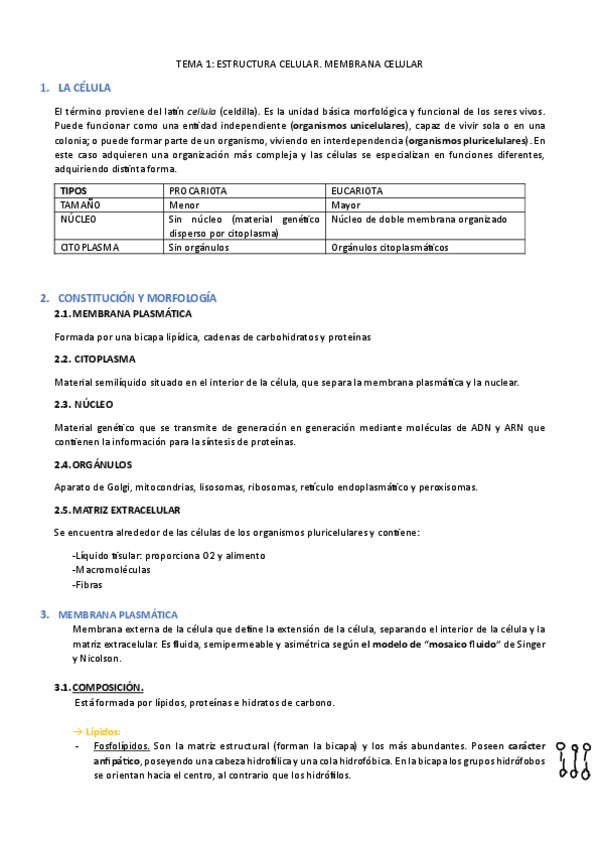 TEMA 1: ESTRUCTURA CELULAR. MEMBRANA CELULAR

1. LA CÉLULA

El término proviene del latín cellula (celdilla). Es la unidad básica morfológica y funcional de los seres vivos. Puede funcionar como una entidad independiente (organismos unicelulares), capaz de vivir sola o en una colonia; o puede formar parte de un organismo, viviendo en interdependencia (organismos pluricelulares). En este caso adquieren una organización más compleja y las células se especializan en funciones diferentes, adquiriendo distinta forma.

| TIPOS | PROCARIOTA | EUCARIOTA |
|---|---|---|
| TAMAÑO | Menor | Mayor |
| NÚCLEO | Sin núcleo (material genético disperso por citoplasma) | Núcleo de doble membrana organizado |
| CITOPLASMA | Sin orgánulos | Orgánulos citoplasmáticos |

2. CONSTITUCIÓN Y MORFOLOGÍA

2.1. MEMBRANA PLASMÁTICA

Formada por una bicapa lipídica, cadenas de carbohidratos y proteínas

2.2. CITOPLASMA

Material semilíquido situado en el interior de la célula, que separa la membrana plasmática y la nuclear.

2.3. NÚCLEO

Material genético que se transmite de generación en generación mediante moléculas de ADN y ARN que contienen la información para la síntesis de proteínas.

2.4. ORGÁNULOS

Aparato de Golgi, mitocondrias, lisosomas, ribosomas, retículo endoplasmático y peroxisomas.

2.5. MATRIZ EXTRACELULAR

Se encuentra alrededor de las células de los organismos pluricelulares y contiene:

-Líquido tisular: proporciona O2 y alimento
-Macromoléculas
-Fibras

3. MEMBRANA PLASMÁTICA

Membrana externa de la célula que define la extensión de la célula, separando el interior de la célula y la matriz extracelular. Es fluida, semipermeable y asimétrica según el modelo de "mosaico fluido" de Singer y Nicolson.

3.1. COMPOSICIÓN.

Está formada por lípidos, proteínas e hidratos de carbono.

→ Lípidos:

- Fosfolípidos. Son la matriz estructural (forman la bicapa) y los más abundantes. Poseen carácter anfipático, poseyendo una cabeza hidrofílica y una cola hidrofóbica. En la bicapa los grupos hidrófobos se orientan hacia el centro, al contrario que los hidrófilos.